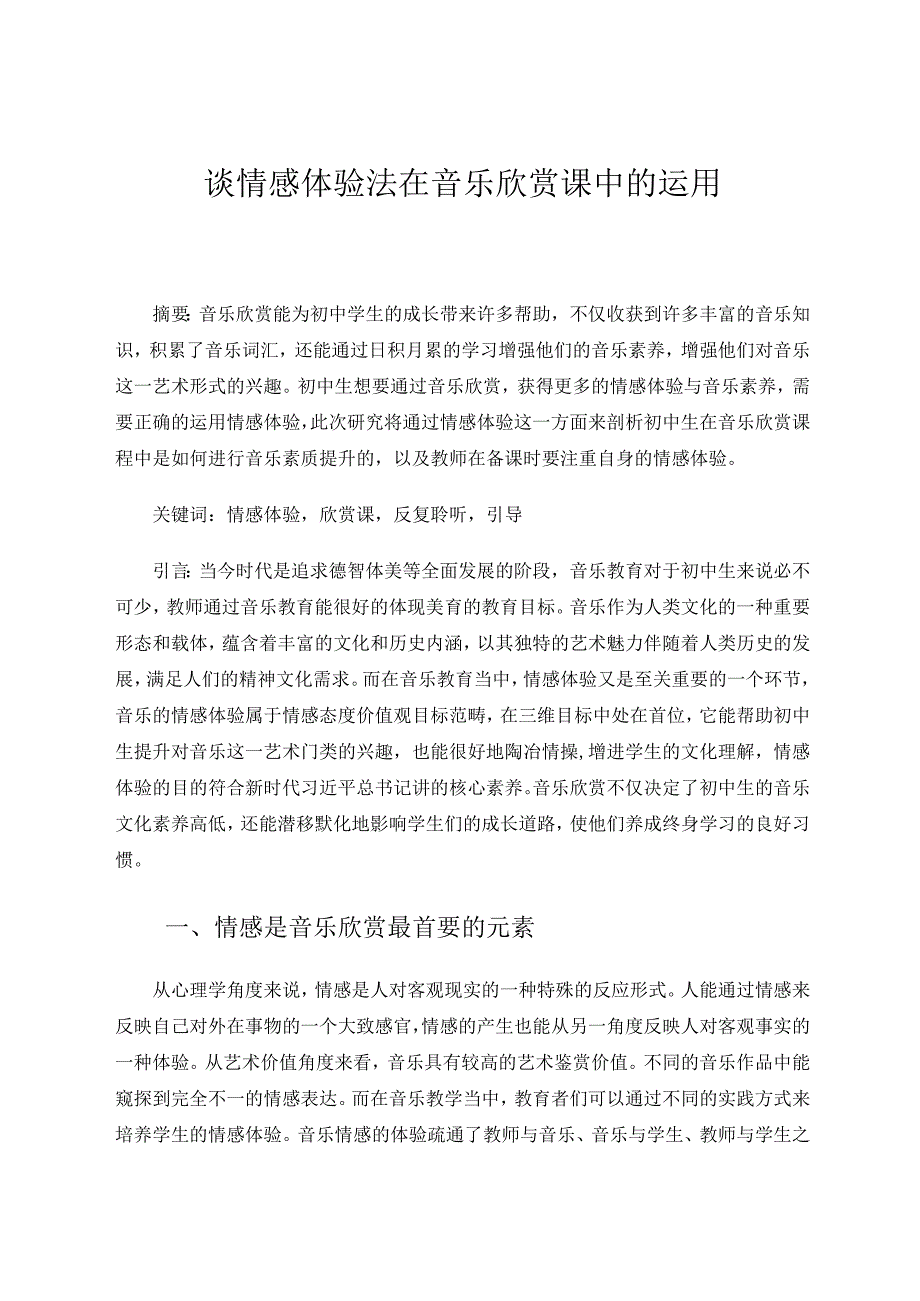 谈情感体验法在音乐欣赏课中的运用

摘要:音乐欣赏能为初中学生的成长带来许多帮助，不仅收获到许多丰富的音乐知识，积累了音乐词汇，还能通过日积月累的学习增强他们的音乐素养，增强他们对音乐这一艺术形式的兴趣。初中生想要通过音乐欣赏，获得更多的情感体验与音乐素养，需要正确的运用情感体验，此次研究将通过情感体验这一方面来剖析初中生在音乐欣赏课程中是如何进行音乐素质提升的，以及教师在备课时要注重自身的情感体验。

关键词：情感体验，欣赏课，反复聆听，引导

引言:当今时代是追求德智体美等全面发展的阶段，音乐教育对于初中生来说必不可少，教师通过音乐教育能很好的体现美育的教育目标。音乐作为人类文化的一种重要形态和载体，蕴含着丰富的文化和历史内涵，以其独特的艺术魅力伴随着人类历史的发展，满足人们的精神文化需求。而在音乐教育当中，情感体验又是至关重要的一个环节，音乐的情感体验属于情感态度价值观目标范畴，在三维目标中处在首位，它能帮助初中生提升对音乐这一艺术门类的兴趣，也能很好地陶冶情操,增进学生的文化理解，情感体验的目的符合新时代习近平总书记讲的核心素养。音乐欣赏不仅决定了初中生的音乐文化素养高低，还能潜移默化地影响学生们的成长道路，使他们养成终身学习的良好习惯。

一、情感是音乐欣赏最首要的元素

从心理学角度来说，情感是人对客观现实的一种特殊的反应形式。人能通过情感来反映自己对外在事物的一个大致感官,情感的产生也能从另一角度反映人对客观事实的一种体验。从艺术价值角度来看，音乐具有较高的艺术鉴赏价值。不同的音乐作品中能窥探到完全不一的情感表达。而在音乐教学当中，教育者们可以通过不同的实践方式来培养学生的情感体验。音乐情感的体验疏通了教师与音乐、音乐与学生、教师与学生之